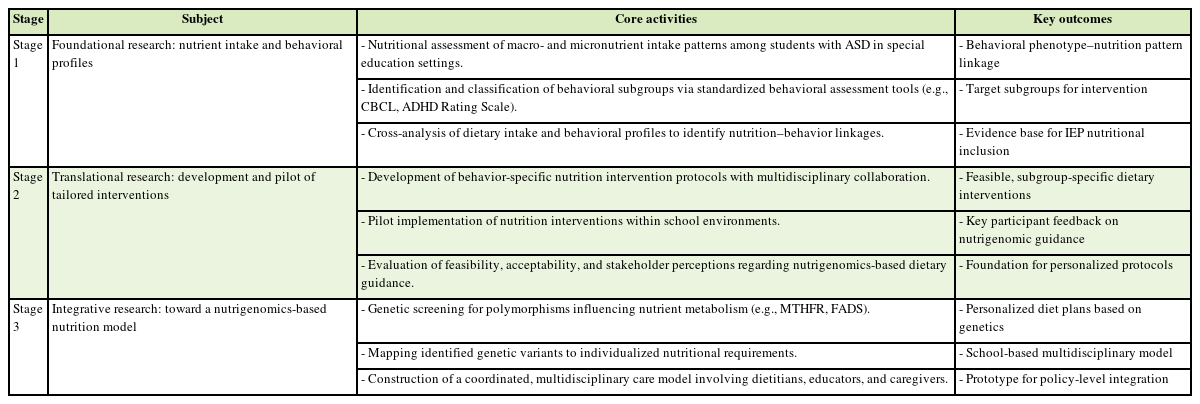 | Stage | Subject | Core activities | Key outcomes |
|---|---|---|---|
| Stage 1 | Foundational research: nutrient intake and behavioral profiles | - Nutritional assessment of macro- and micronutrient intake patterns among students with ASD in special education settings. | - Behavioral phenotype–nutrition pattern linkage |
| | | - Identification and classification of behavioral subgroups via standardized behavioral assessment tools (e.g., CBCL, ADHD Rating Scale). | - Target subgroups for intervention |
| | | - Cross-analysis of dietary intake and behavioral profiles to identify nutrition–behavior linkages. | - Evidence base for IEP nutritional inclusion |
| Stage 2 | Translational research: development and pilot of tailored interventions | - Development of behavior-specific nutrition intervention protocols with multidisciplinary collaboration. | - Feasible, subgroup-specific dietary interventions |
| | | - Pilot implementation of nutrition interventions within school environments. | - Key participant feedback on nutrigenomic guidance |
| | | - Evaluation of feasibility, acceptability, and stakeholder perceptions regarding nutrigenomics-based dietary guidance. | - Foundation for personalized protocols |
| Stage 3 | Integrative research: toward a nutrigenomics-based nutrition model | - Genetic screening for polymorphisms influencing nutrient metabolism (e.g., MTHFR, FADS). | - Personalized diet plans based on genetics |
| | | - Mapping identified genetic variants to individualized nutritional requirements. | - School-based multidisciplinary model |
| | | - Construction of a coordinated, multidisciplinary care model involving dietitians, educators, and caregivers. | - Prototype for policy-level integration |